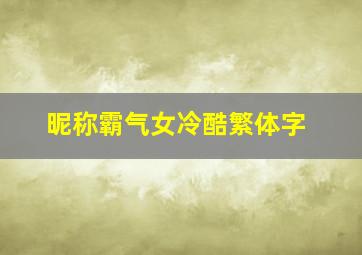 昵称霸气女冷酷繁体字